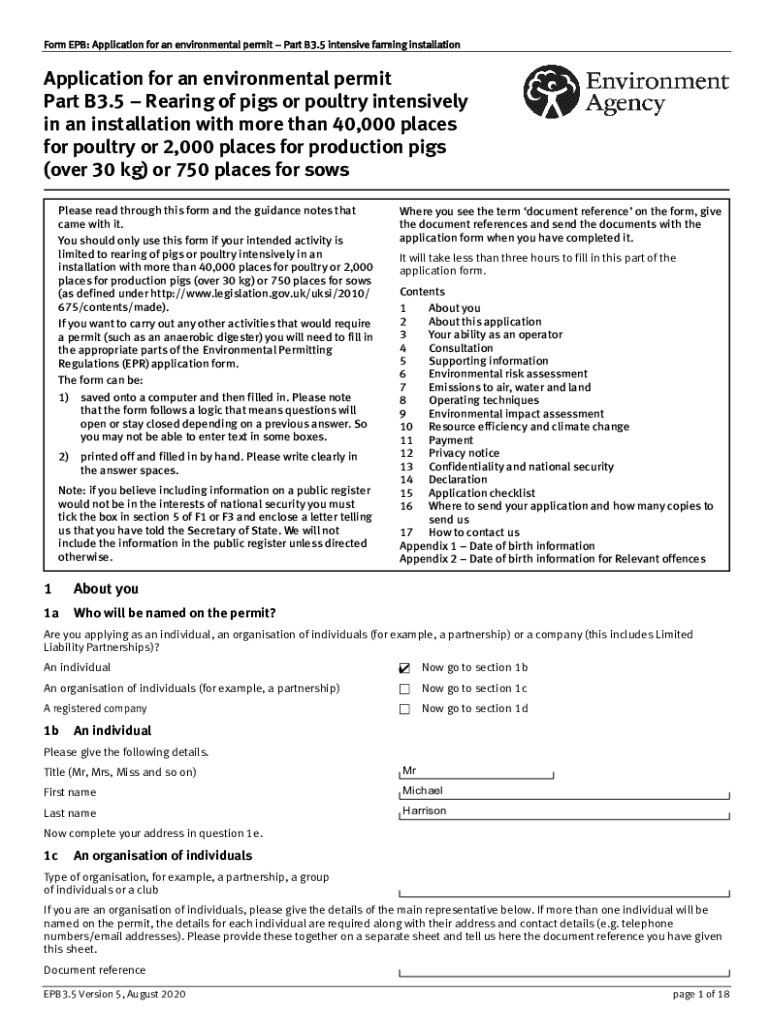 Form EPB: Application for an environmental permit – Part B3.5 intensive farming installation

Application for an environmental permit
Part B3.5 – Rearing of pigs or poultry intensively in an installation with more than 40,000 places for poultry or 2,000 places for production pigs (over 30 kg) or 750 places for sows

Environment Agency

Please read through this form and the guidance notes that came with it.

You should only use this form if your intended activity is limited to rearing of pigs or poultry intensively in an installation with more than 40,000 places for poultry or 2,000 places for production pigs (over 30 kg) or 750 places for sows (as defined under http://www.legislation.gov.uk/uksi/2010/675/contents/made).

If you want to carry out any other activities that would require a permit (such as an anaerobic digester) you will need to fill in the appropriate parts of the Environmental Permitting Regulations (EPR) application form.

The form can be:

1) saved onto a computer and then filled in. Please note that the form follows a logic that means questions will open or stay closed depending on a previous answer. So you may not be able to enter text in some boxes.

2) printed off and filled in by hand. Please write clearly in the answer spaces.

Note: if you believe including information on a public register would not be in the interests of national security you must tick the box in section 5 of F1 or F3 and enclose a letter telling us that you have told the Secretary of State. We will not include the information in the public register unless directed otherwise.

Where you see the term 'document reference' on the form, give the document references and send the documents with the application form when you have completed it.

It will take less than three hours to fill in this part of the application form.

Contents
1 About you
2 About this application
3 Your ability as an operator
4 Consultation
5 Supporting information
6 Environmental risk assessment
7 Emissions to air, water and land
8 Operating techniques
9 Environmental impact assessment
10 Resource efficiency and climate change
11 Payment
12 Privacy notice
13 Confidentiality and national security
14 Declaration
15 Application checklist
16 Where to send your application and how many copies to send us
17 How to contact us
Appendix 1 – Date of birth information
Appendix 2 – Date of birth information for Relevant offences

1 About you

1a Who will be named on the permit?

Are you applying as an individual, an organisation of individuals (for example, a partnership) or a company (this includes Limited Liability Partnerships)?

An individual ☑ Now go to section 1b
An organisation of individuals (for example, a partnership) ☐ Now go to section 1c
A registered company ☐ Now go to section 1d

1b An individual

Please give the following details.

Title (Mr, Mrs, Miss and so on) Mr
First name Michael
Last name Harrison

Now complete your address in question 1e.

1c An organisation of individuals

Type of organisation, for example, a partnership, a group of individuals or a club

If you are an organisation of individuals, please give the details of the main representative below. If more than one individual will be named on the permit, the details for each individual are required along with their address and contact details (e.g. telephone numbers/email addresses). Please provide these together on a separate sheet and tell us here the document reference you have given this sheet.

Document reference

EPB3.5 Version 5, August 2020 page 1 of 18